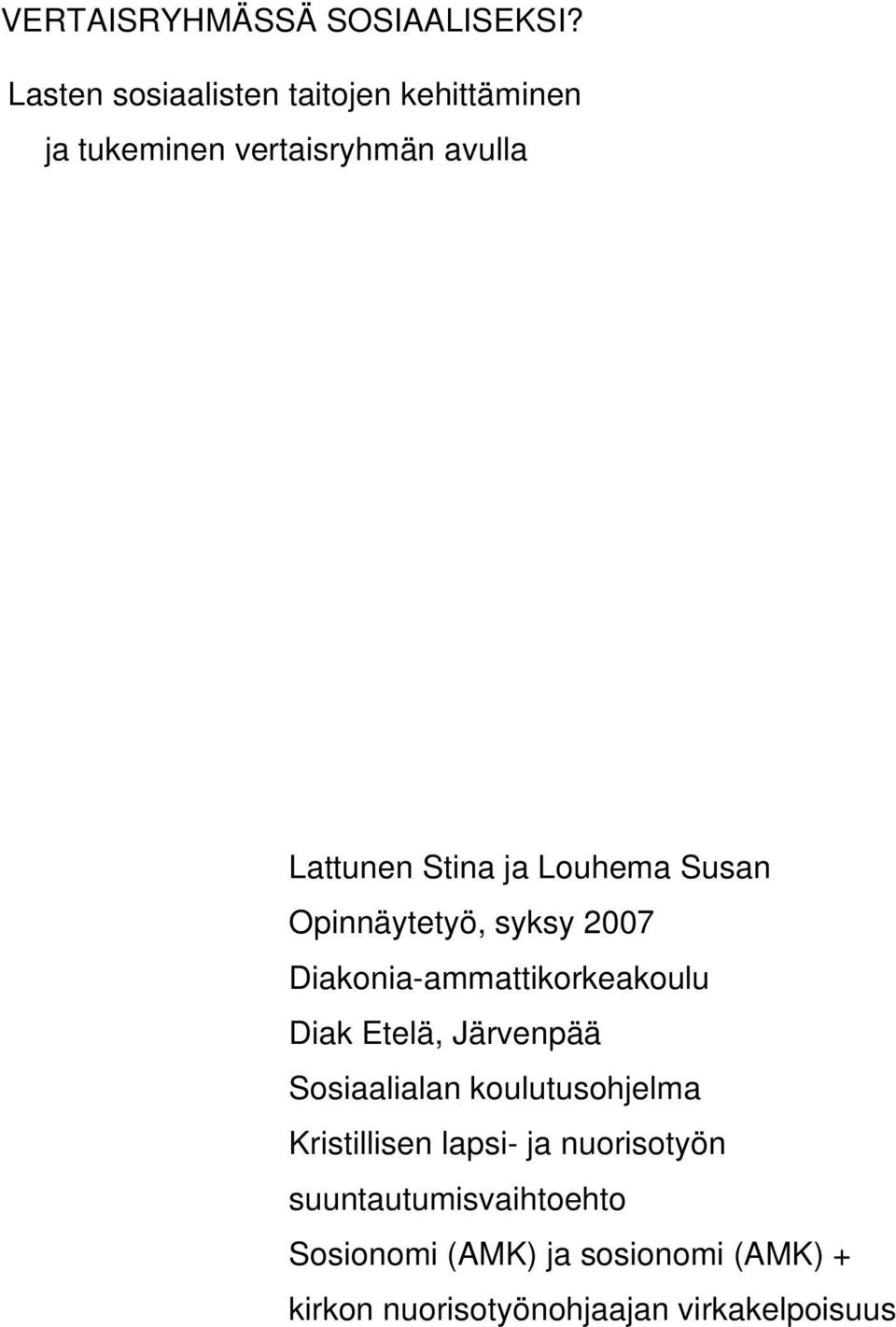 VERTAISRYHMÄSSÄ SOSIAALISEKSI?

Lasten sosiaalisten taitojen kehittäminen ja tukeminen vertaisryhmän avulla

Lattunen Stina ja Louhema Susan

Opinnäytetyö, syksy 2007

Diakonia-ammattikorkeakoulu

Diak Etelä, Järvenpää

Sosiaalialan koulutusohjelma

Kristillisen lapsi- ja nuorisotyön suuntautumisvaihtoehto

Sosionomi (AMK) ja sosionomi (AMK) + kirkon nuorisotyönohjaajan virkakelpoisuus